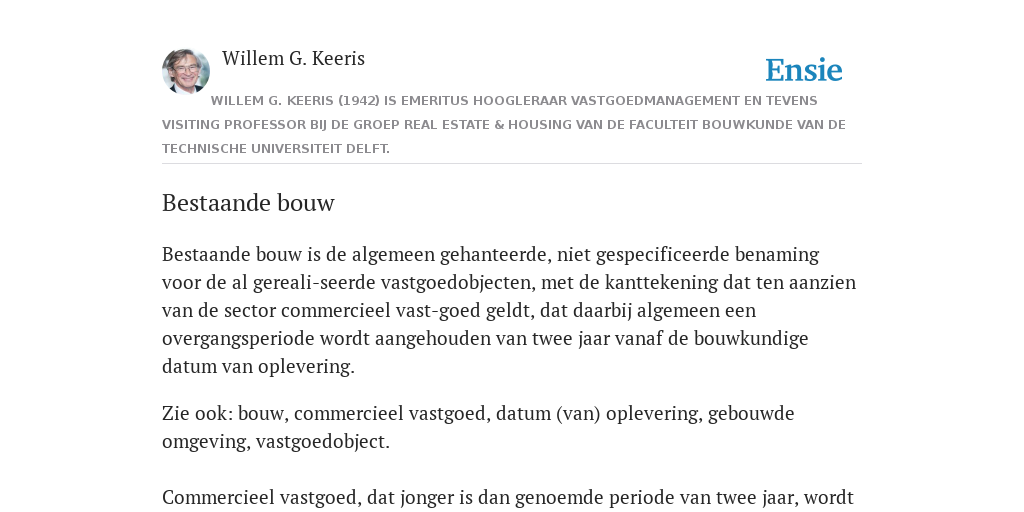 Willem G. Keeris

Ensie

WILLEM G. KEERIS (1942) IS EMERITUS HOOGLERAAR VASTGOEDMANAGEMENT EN TEVENS VISITING PROFESSOR BIJ DE GROEP REAL ESTATE & HOUSING VAN DE FACULTEIT BOUWKUNDE VAN DE TECHNISCHE UNIVERSITEIT DELFT.

Bestaande bouw

Bestaande bouw is de algemeen gehanteerde, niet gespecificeerde benaming voor de al gereali-seerde vastgoedobjecten, met de kanttekening dat ten aanzien van de sector commercieel vast-goed geldt, dat daarbij algemeen een overgangsperiode wordt aangehouden van twee jaar vanaf de bouwkundige datum van oplevering.

Zie ook: bouw, commercieel vastgoed, datum (van) oplevering, gebouwde omgeving, vastgoedobject.

Commercieel vastgoed, dat jonger is dan genoemde periode van twee jaar, wordt